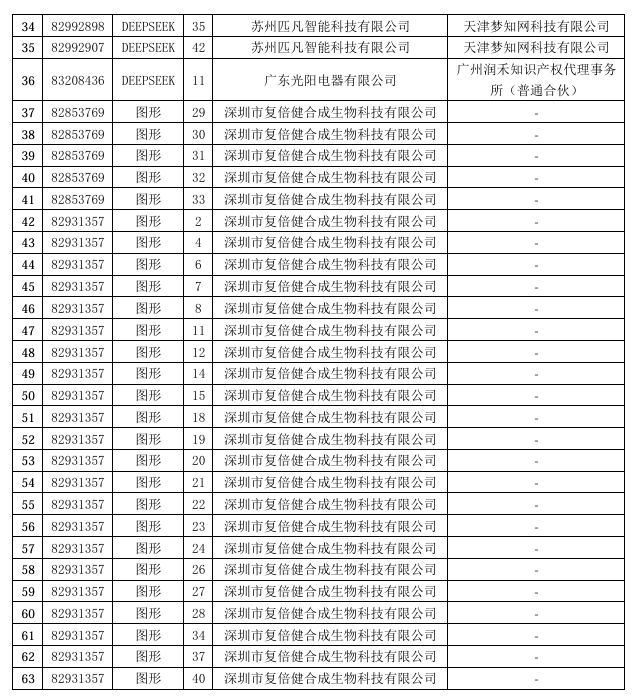 | 34 | 82992898 | DEEPSEEK | 35 | 苏州匹凡智能科技有限公司 | 天津梦知网科技有限公司 |
|---|---|---|---|---|---|
| 35 | 82992907 | DEEPSEEK | 42 | 苏州匹凡智能科技有限公司 | 天津梦知网科技有限公司 |
| 36 | 83208436 | DEEPSEEK | 11 | 广东光阳电器有限公司 | 广州润禾知识产权代理事务所（普通合伙） |
| 37 | 82853769 | 图形 | 29 | 深圳市复倍健合成生物科技有限公司 | - |
| 38 | 82853769 | 图形 | 30 | 深圳市复倍健合成生物科技有限公司 | - |
| 39 | 82853769 | 图形 | 31 | 深圳市复倍健合成生物科技有限公司 | - |
| 40 | 82853769 | 图形 | 32 | 深圳市复倍健合成生物科技有限公司 | - |
| 41 | 82853769 | 图形 | 33 | 深圳市复倍健合成生物科技有限公司 | - |
| 42 | 82931357 | 图形 | 2 | 深圳市复倍健合成生物科技有限公司 | - |
| 43 | 82931357 | 图形 | 4 | 深圳市复倍健合成生物科技有限公司 | - |
| 44 | 82931357 | 图形 | 6 | 深圳市复倍健合成生物科技有限公司 | - |
| 45 | 82931357 | 图形 | 7 | 深圳市复倍健合成生物科技有限公司 | - |
| 46 | 82931357 | 图形 | 8 | 深圳市复倍健合成生物科技有限公司 | - |
| 47 | 82931357 | 图形 | 11 | 深圳市复倍健合成生物科技有限公司 | - |
| 48 | 82931357 | 图形 | 12 | 深圳市复倍健合成生物科技有限公司 | - |
| 49 | 82931357 | 图形 | 14 | 深圳市复倍健合成生物科技有限公司 | - |
| 50 | 82931357 | 图形 | 15 | 深圳市复倍健合成生物科技有限公司 | - |
| 51 | 82931357 | 图形 | 18 | 深圳市复倍健合成生物科技有限公司 | - |
| 52 | 82931357 | 图形 | 19 | 深圳市复倍健合成生物科技有限公司 | - |
| 53 | 82931357 | 图形 | 20 | 深圳市复倍健合成生物科技有限公司 | - |
| 54 | 82931357 | 图形 | 21 | 深圳市复倍健合成生物科技有限公司 | - |
| 55 | 82931357 | 图形 | 22 | 深圳市复倍健合成生物科技有限公司 | - |
| 56 | 82931357 | 图形 | 23 | 深圳市复倍健合成生物科技有限公司 | - |
| 57 | 82931357 | 图形 | 24 | 深圳市复倍健合成生物科技有限公司 | - |
| 58 | 82931357 | 图形 | 26 | 深圳市复倍健合成生物科技有限公司 | - |
| 59 | 82931357 | 图形 | 27 | 深圳市复倍健合成生物科技有限公司 | - |
| 60 | 82931357 | 图形 | 28 | 深圳市复倍健合成生物科技有限公司 | - |
| 61 | 82931357 | 图形 | 34 | 深圳市复倍健合成生物科技有限公司 | - |
| 62 | 82931357 | 图形 | 37 | 深圳市复倍健合成生物科技有限公司 | - |
| 63 | 82931357 | 图形 | 40 | 深圳市复倍健合成生物科技有限公司 | - |